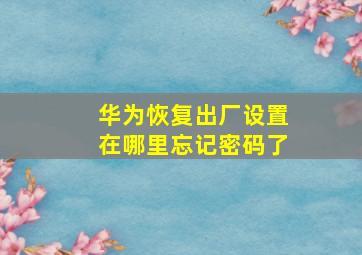 华为恢复出厂设置在哪里忘记密码了